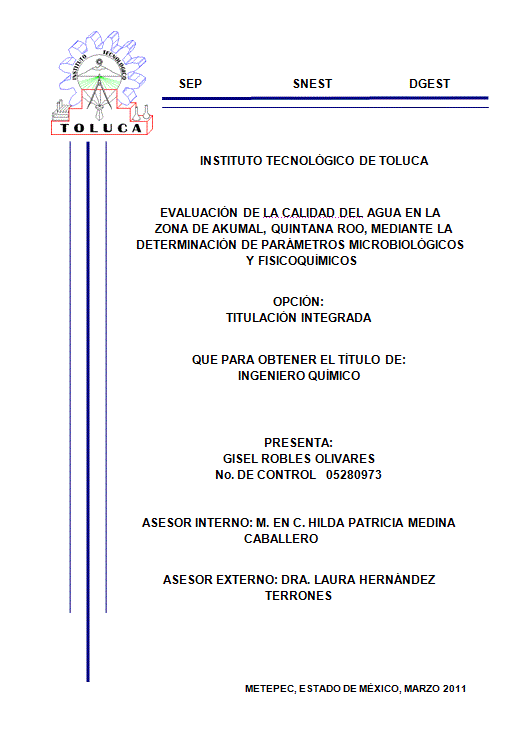 INSTITUTO TECNOLÓGICO

TOLUCA

SEP SNEST DGEST

INSTITUTO TECNOLÓGICO DE TOLUCA

EVALUACIÓN DE LA CALIDAD DEL AGUA EN LA ZONA DE AKUMAL, QUINTANA ROO, MEDIANTE LA DETERMINACIÓN DE PARÁMETROS MICROBIOLÓGICOS Y FISICOQUÍMICOS

OPCIÓN:
TITULACIÓN INTEGRADA

QUE PARA OBTENER EL TÍTULO DE:
INGENIERO QUÍMICO

PRESENTA:
GISEL ROBLES OLIVARES
No. DE CONTROL 05280973

ASESOR INTERNO: M. EN C. HILDA PATRICIA MEDINA CABALLERO

ASESOR EXTERNO: DRA. LAURA HERNÁNDEZ TERRONES

METEPEC, ESTADO DE MÉXICO, MARZO 2011